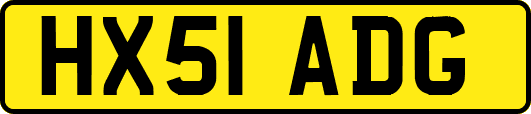 HX51 ADG